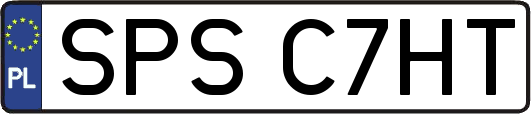 PL
SPS C7HT